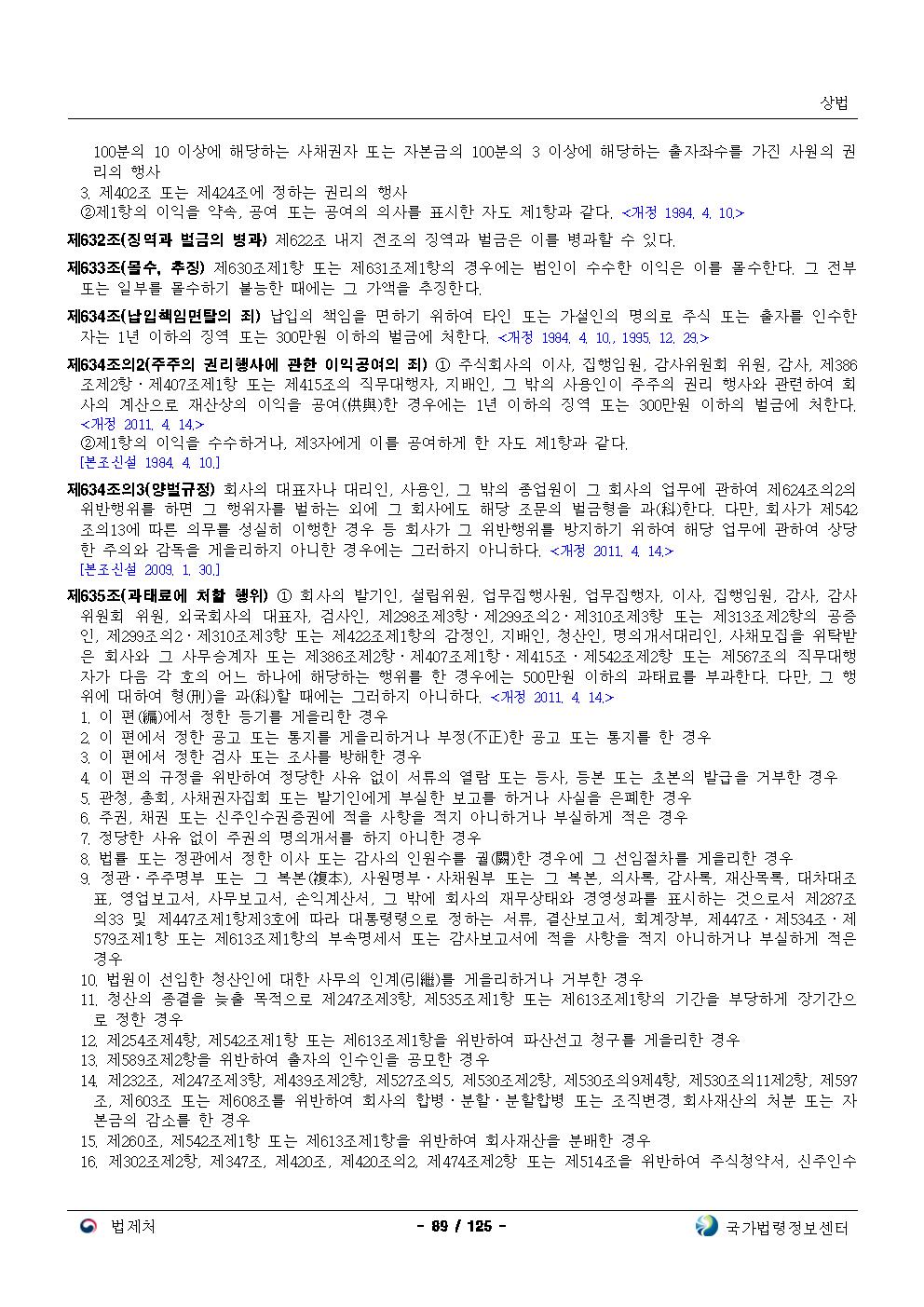 상법

100분의 10 이상에 해당하는 사채권자 또는 자본금의 100분의 3 이상에 해당하는 출자좌수를 가진 사원의 권리의 행사
3. 제402조 또는 제424조에 정하는 권리의 행사
②제1항의 이익을 약속, 공여 또는 공여의 의사를 표시한 자도 제1항과 같다. <개정 1984. 4. 10.>

제632조(징역과 벌금의 병과) 제622조 내지 전조의 징역과 벌금은 이를 병과할 수 있다.

제633조(몰수, 추징) 제630조제1항 또는 제631조제1항의 경우에는 범인이 수수한 이익은 이를 몰수한다. 그 전부 또는 일부를 몰수하기 불능한 때에는 그 가액을 추징한다.

제634조(납입책임면탈의 죄) 납입의 책임을 면하기 위하여 타인 또는 가설인의 명의로 주식 또는 출자를 인수한 자는 1년 이하의 징역 또는 300만원 이하의 벌금에 처한다. <개정 1984. 4. 10., 1995. 12. 29.>

제634조의2(주주의 권리행사에 관한 이익공여의 죄) ① 주식회사의 이사, 집행임원, 감사위원회 위원, 감사, 제386조제2항ㆍ제407조제1항 또는 제415조의 직무대행자, 지배인, 그 밖의 사용인이 주주의 권리 행사와 관련하여 회사의 계산으로 재산상의 이익을 공여(供與)한 경우에는 1년 이하의 징역 또는 300만원 이하의 벌금에 처한다. <개정 2011. 4. 14.>
②제1항의 이익을 수수하거나, 제3자에게 이를 공여하게 한 자도 제1항과 같다.
[본조신설 1984. 4. 10.]

제634조의3(양벌규정) 회사의 대표자나 대리인, 사용인, 그 밖의 종업원이 그 회사의 업무에 관하여 제624조의2의 위반행위를 하면 그 행위자를 벌하는 외에 그 회사에도 해당 조문의 벌금형을 과(科)한다. 다만, 회사가 제542조의13에 따른 의무를 성실히 이행한 경우 등 회사가 그 위반행위를 방지하기 위하여 해당 업무에 관하여 상당한 주의와 감독을 게을리하지 아니한 경우에는 그러하지 아니하다. <개정 2011. 4. 14.>
[본조신설 2009. 1. 30.]

제635조(과태료에 처할 행위) ① 회사의 발기인, 설립위원, 업무집행사원, 업무집행자, 이사, 집행임원, 감사, 감사위원회 위원, 외국회사의 대표자, 검사인, 제298조제3항ㆍ제299조의2ㆍ제310조제3항 또는 제313조제2항의 공증인, 제299조의2ㆍ제310조제3항 또는 제422조제1항의 감정인, 지배인, 청산인, 명의개서대리인, 사채모집을 위탁받은 회사와 그 사무승계자 또는 제386조제2항ㆍ제407조제1항ㆍ제415조ㆍ제542조제2항 또는 제567조의 직무대행자가 다음 각 호의 어느 하나에 해당하는 행위를 한 경우에는 500만원 이하의 과태료를 부과한다. 다만, 그 행위에 대하여 형(刑)을 과(科)할 때에는 그러하지 아니하다. <개정 2011. 4. 14.>
1. 이 편(編)에서 정한 등기를 게을리한 경우
2. 이 편에서 정한 공고 또는 통지를 게을리하거나 부정(不正)한 공고 또는 통지를 한 경우
3. 이 편에서 정한 검사 또는 조사를 방해한 경우
4. 이 편의 규정을 위반하여 정당한 사유 없이 서류의 열람 또는 등사, 등본 또는 초본의 발급을 거부한 경우
5. 관청, 총회, 사채권자집회 또는 발기인에게 부실한 보고를 하거나 사실을 은폐한 경우
6. 주권, 채권 또는 신주인수권증권에 적을 사항을 적지 아니하거나 부실하게 적은 경우
7. 정당한 사유 없이 주권의 명의개서를 하지 아니한 경우
8. 법률 또는 정관에서 정한 이사 또는 감사의 인원수를 궐(闕)한 경우에 그 선임절차를 게을리한 경우
9. 정관ㆍ주주명부 또는 그 복본(複本), 사원명부ㆍ사채원부 또는 그 복본, 의사록, 감사록, 재산목록, 대차대조표, 영업보고서, 사무보고서, 손익계산서, 그 밖에 회사의 재무상태와 경영성과를 표시하는 것으로서 제287조의33 및 제447조제1항제3호에 따라 대통령령으로 정하는 서류, 결산보고서, 회계장부, 제447조ㆍ제534조ㆍ제579조제1항 또는 제613조제1항의 부속명세서 또는 감사보고서에 적을 사항을 적지 아니하거나 부실하게 적은 경우
10. 법원이 선임한 청산인에 대한 사무의 인계(引繼)를 게을리하거나 거부한 경우
11. 청산의 종결을 늦출 목적으로 제247조제3항, 제535조제1항 또는 제613조제1항의 기간을 부당하게 장기간으로 정한 경우
12. 제254조제4항, 제542조제1항 또는 제613조제1항을 위반하여 파산선고 청구를 게을리한 경우
13. 제589조제2항을 위반하여 출자의 인수인을 공모한 경우
14. 제232조, 제247조제3항, 제439조제2항, 제527조의5, 제530조제2항, 제530조의9제4항, 제530조의11제2항, 제597조, 제603조 또는 제608조를 위반하여 회사의 합병ㆍ분할ㆍ분할합병 또는 조직변경, 회사재산의 처분 또는 자본금의 감소를 한 경우
15. 제260조, 제542조제1항 또는 제613조제1항을 위반하여 회사재산을 분배한 경우
16. 제302조제2항, 제347조, 제420조, 제420조의2, 제474조제2항 또는 제514조를 위반하여 주식청약서, 신주인수

법제처 - 89 / 125 - 국가법령정보센터